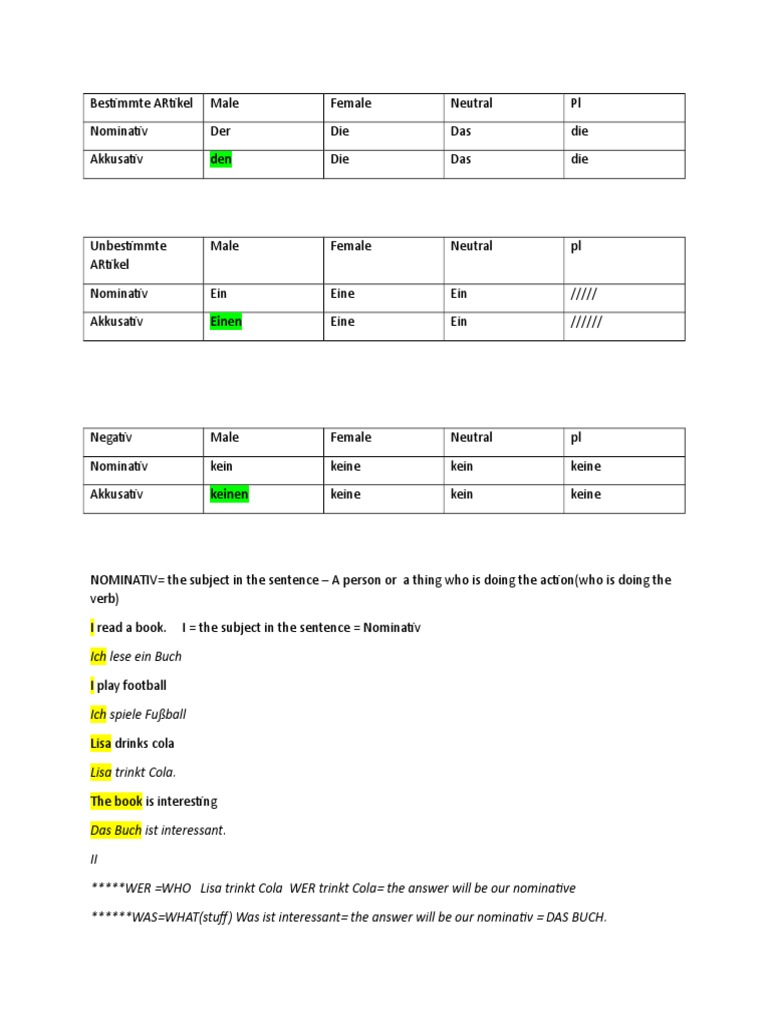 | Bestimmte ARtikel | Male | Female | Neutral | Pl |
|---|---|---|---|---|
| Nominativ | Der | Die | Das | die |
| Akkusativ | den | Die | Das | die |

| Unbestimmte ARtikel | Male | Female | Neutral | pl |
|---|---|---|---|---|
| Nominativ | Ein | Eine | Ein | ///// |
| Akkusativ | Einen | Eine | Ein | ////// |

| Negativ | Male | Female | Neutral | pl |
|---|---|---|---|---|
| Nominativ | kein | keine | kein | keine |
| Akkusativ | keinen | keine | kein | keine |

NOMINATIV= the subject in the sentence – A person or a thing who is doing the action(who is doing the verb)

I read a book. I = the subject in the sentence = Nominativ

Ich lese ein Buch

I play football

Ich spiele Fußball

Lisa drinks cola

Lisa trinkt Cola.

The book is interesting

Das Buch ist interessant.

II

*****WER =WHO Lisa trinkt Cola WER trinkt Cola= the answer will be our nominative

******WAS=WHAT(stuff) Was ist interessant= the answer will be our nominativ = DAS BUCH.